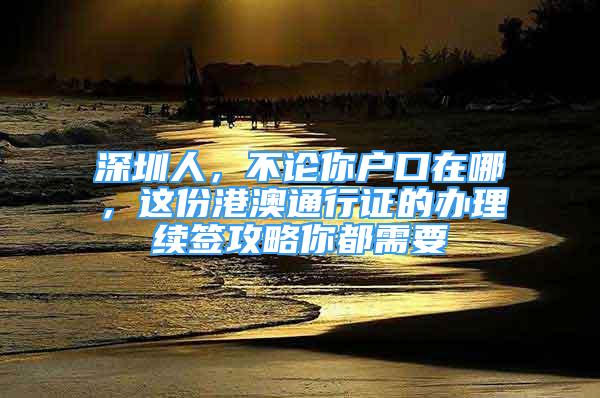 深圳人，不论你户口在哪，这份港澳通行证的办理续签攻略你都需要